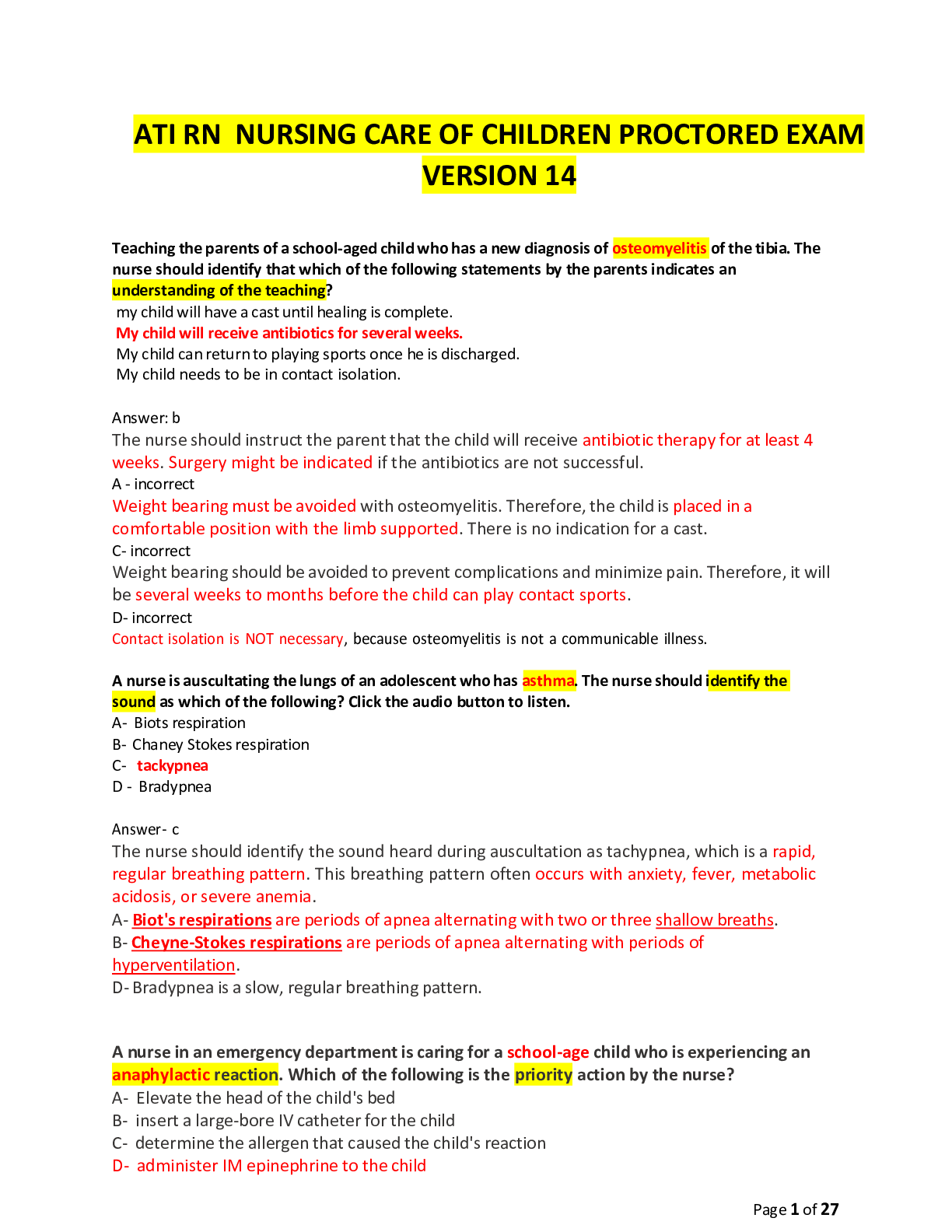 ATI RN NURSING CARE OF CHILDREN PROCTORED EXAM VERSION 14

Teaching the parents of a school-aged child who has a new diagnosis of osteomyelitis of the tibia. The nurse should identify that which of the following statements by the parents indicates an understanding of the teaching?

my child will have a cast until healing is complete.
My child will receive antibiotics for several weeks.
My child can return to playing sports once he is discharged.
My child needs to be in contact isolation.

Answer: b
The nurse should instruct the parent that the child will receive antibiotic therapy for at least 4 weeks. Surgery might be indicated if the antibiotics are not successful.
A - incorrect
Weight bearing must be avoided with osteomyelitis. Therefore, the child is placed in a comfortable position with the limb supported. There is no indication for a cast.
C- incorrect
Weight bearing should be avoided to prevent complications and minimize pain. Therefore, it will be several weeks to months before the child can play contact sports.
D- incorrect
Contact isolation is NOT necessary, because osteomyelitis is not a communicable illness.

A nurse is auscultating the lungs of an adolescent who has asthma. The nurse should identify the sound as which of the following? Click the audio button to listen.
A- Biots respiration
B- Chaney Stokes respiration
C- tackypnea
D - Bradypnea

Answer- c
The nurse should identify the sound heard during auscultation as tachypnea, which is a rapid, regular breathing pattern. This breathing pattern often occurs with anxiety, fever, metabolic acidosis, or severe anemia.
A- Biot's respirations are periods of apnea alternating with two or three shallow breaths.
B- Cheyne-Stokes respirations are periods of apnea alternating with periods of hyperventilation.
D- Bradypnea is a slow, regular breathing pattern.

A nurse in an emergency department is caring for a school-age child who is experiencing an anaphylactic reaction. Which of the following is the priority action by the nurse?
A- Elevate the head of the child's bed
B- insert a large-bore IV catheter for the child
C- determine the allergen that caused the child's reaction
D- administer IM epinephrine to the child

Page 1 of 27